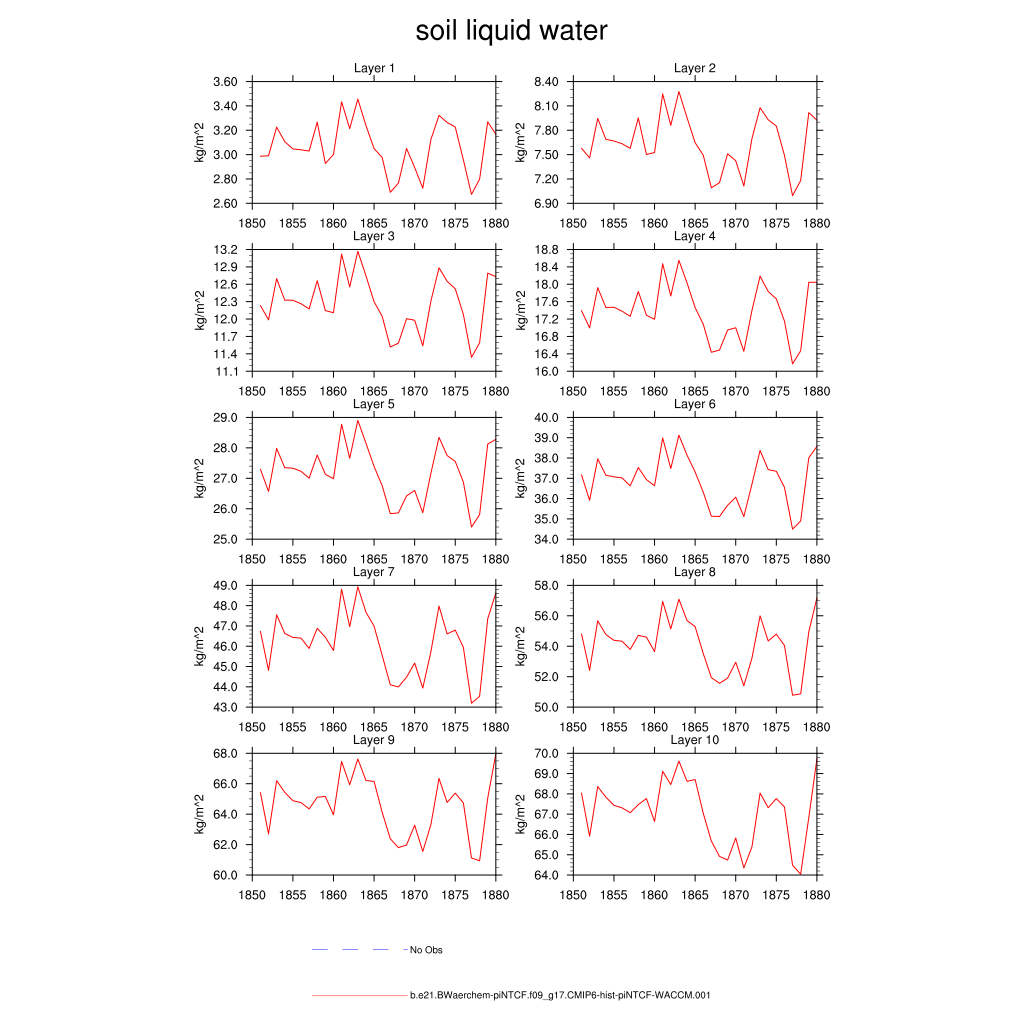 soil liquid water

Layer 1
kg/m^2
3.60
3.40
3.20
3.00
2.80
2.60
1850 1855 1860 1865 1870 1875 1880

Layer 2
kg/m^2
8.40
8.10
7.80
7.50
7.20
6.90
1850 1855 1860 1865 1870 1875 1880

Layer 3
kg/m^2
13.2
12.9
12.6
12.3
12.0
11.7
11.4
11.1
1850 1855 1860 1865 1870 1875 1880

Layer 4
kg/m^2
18.8
18.4
18.0
17.6
17.2
16.8
16.4
16.0
1850 1855 1860 1865 1870 1875 1880

Layer 5
kg/m^2
29.0
28.0
27.0
26.0
25.0
1850 1855 1860 1865 1870 1875 1880

Layer 6
kg/m^2
40.0
39.0
38.0
37.0
36.0
35.0
34.0
1850 1855 1860 1865 1870 1875 1880

Layer 7
kg/m^2
49.0
48.0
47.0
46.0
45.0
44.0
43.0
1850 1855 1860 1865 1870 1875 1880

Layer 8
kg/m^2
58.0
56.0
54.0
52.0
50.0
1850 1855 1860 1865 1870 1875 1880

Layer 9
kg/m^2
68.0
66.0
64.0
62.0
60.0
1850 1855 1860 1865 1870 1875 1880

Layer 10
kg/m^2
70.0
69.0
68.0
67.0
66.0
65.0
64.0
1850 1855 1860 1865 1870 1875 1880

No Obs

b.e21.BWaerchem-piNTCF.f09_g17.CMIP6-hist-piNTCF-WACCM.001